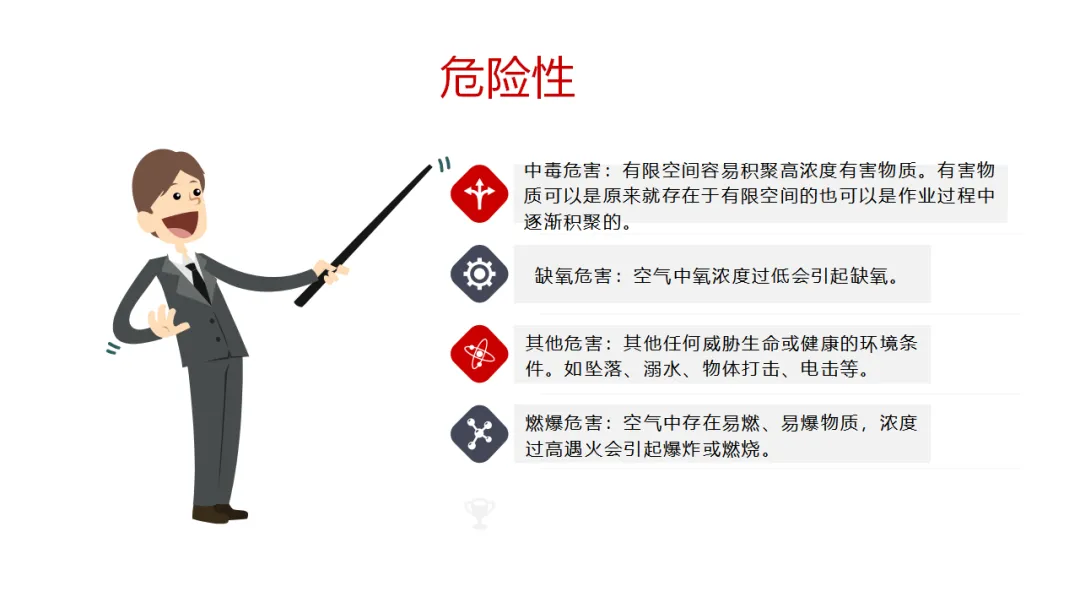 危险性

中毒危害：有限空间容易积聚高浓度有害物质。有害物质可以是原来就存在于有限空间的也可以是作业过程中逐渐积聚的。

缺氧危害：空气中氧浓度过低会引起缺氧。

其他危害：其他任何威胁生命或健康的环境条件。如坠落、溺水、物体打击、电击等。

燃爆危害：空气中存在易燃、易爆物质，浓度过高遇火会引起爆炸或燃烧。